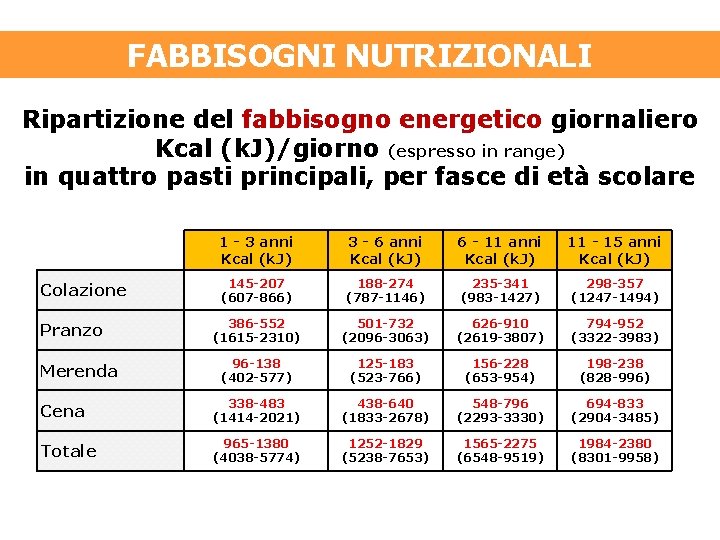 FABBISOGNI NUTRIZIONALI

Ripartizione del fabbisogno energetico giornaliero Kcal (kJ)/giorno (espresso in range) in quattro pasti principali, per fasce di età scolare

| | 1 - 3 anni Kcal (kJ) | 3 - 6 anni Kcal (kJ) | 6 - 11 anni Kcal (kJ) | 11 - 15 anni Kcal (kJ) |
|---|---|---|---|---|
| Colazione | 145-207 (607-866) | 188-274 (787-1146) | 235-341 (983-1427) | 298-357 (1247-1494) |
| Pranzo | 386-552 (1615-2310) | 501-732 (2096-3063) | 626-910 (2619-3807) | 794-952 (3322-3983) |
| Merenda | 96-138 (402-577) | 125-183 (523-766) | 156-228 (653-954) | 198-238 (828-996) |
| Cena | 338-483 (1414-2021) | 438-640 (1833-2678) | 548-796 (2293-3330) | 694-833 (2904-3485) |
| Totale | 965-1380 (4038-5774) | 1252-1829 (5238-7653) | 1565-2275 (6548-9519) | 1984-2380 (8301-9958) |